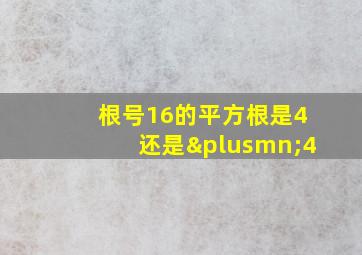 根号16的平方根是4还是&plusmn;4